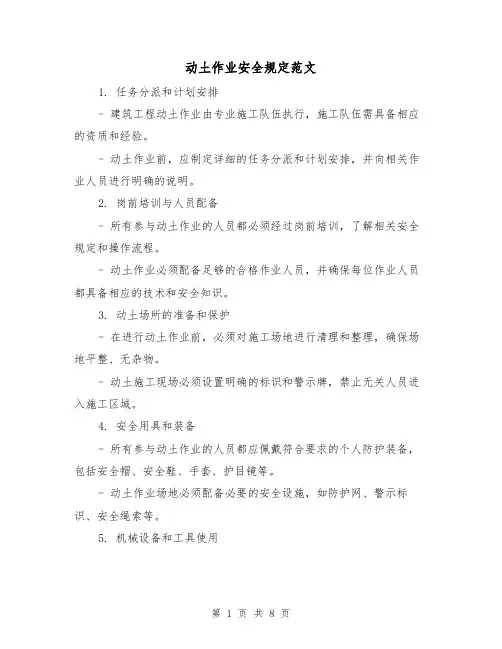 动土作业安全规定范文

1. 任务分派和计划安排

- 建筑工程动土作业由专业施工队伍执行，施工队伍需具备相应的资质和经验。

- 动土作业前，应制定详细的任务分派和计划安排，并向相关作业人员进行明确的说明。

2. 岗前培训与人员配备

- 所有参与动土作业的人员都必须经过岗前培训，了解相关安全规定和操作流程。

- 动土作业必须配备足够的合格作业人员，并确保每位作业人员都具备相应的技术和安全知识。

3. 动土场所的准备和保护

- 在进行动土作业前，必须对施工场地进行清理和整理，确保场地平整、无杂物。

- 动土施工现场必须设置明确的标识和警示牌，禁止无关人员进入施工区域。

4. 安全用具和装备

- 所有参与动土作业的人员都应佩戴符合要求的个人防护装备，包括安全帽、安全鞋、手套、护目镜等。

- 动土作业场地必须配备必要的安全设施，如防护网、警示标识、安全绳索等。

5. 机械设备和工具使用

第 1 页 共 8 页